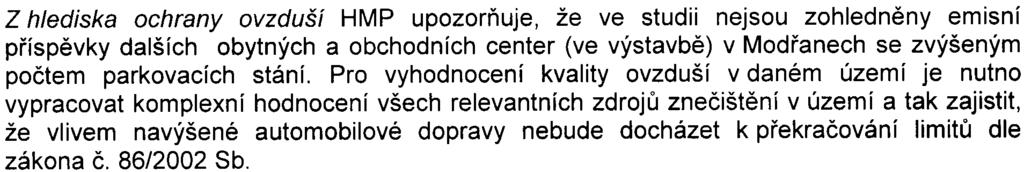 Z hlediska ochrany ovzduší HMP upozorňuje, že ve studii nejsou zohledněny emisní příspěvky dalších obytných a obchodních center (ve výstavbě) v Modřanech se zvýšeným počtem parkovacích stání. Pro vyhodnocení kvality ovzduší v daném území je nutno vypracovat komplexní hodnocení všech relevantních zdrojů znečištění v území a tak zajistit, že vlivem navýšené automobilové dopravy nebude docházet k překračování limitů dle zákona č. 86/2002 Sb.